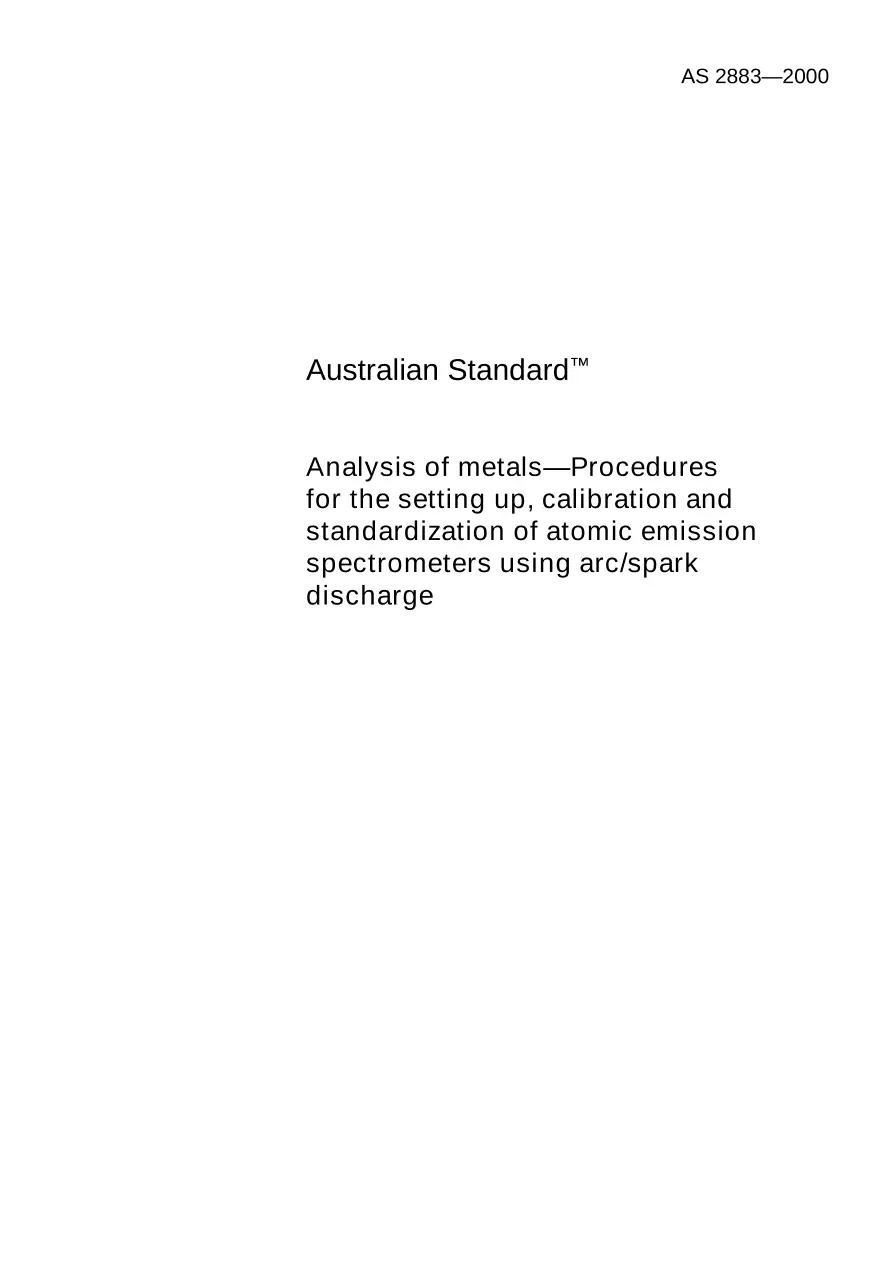 AS 2883—2000

Australian Standard™

Analysis of metals—Procedures for the setting up, calibration and standardization of atomic emission spectrometers using arc/spark discharge